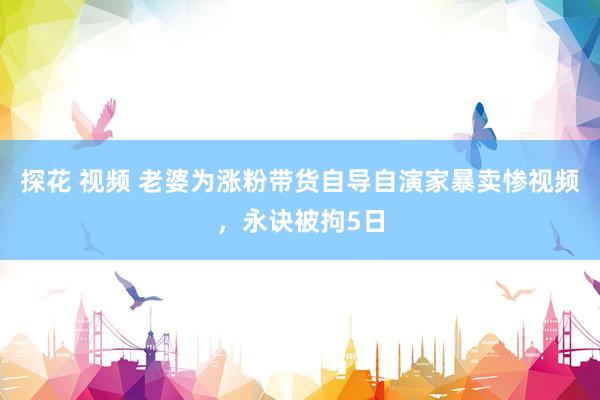 探花 视频 老婆为涨粉带货自导自演家暴卖惨视频，永诀被拘5日